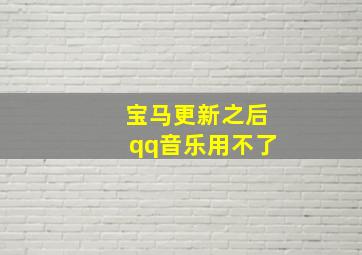 宝马更新之后
qq音乐用不了